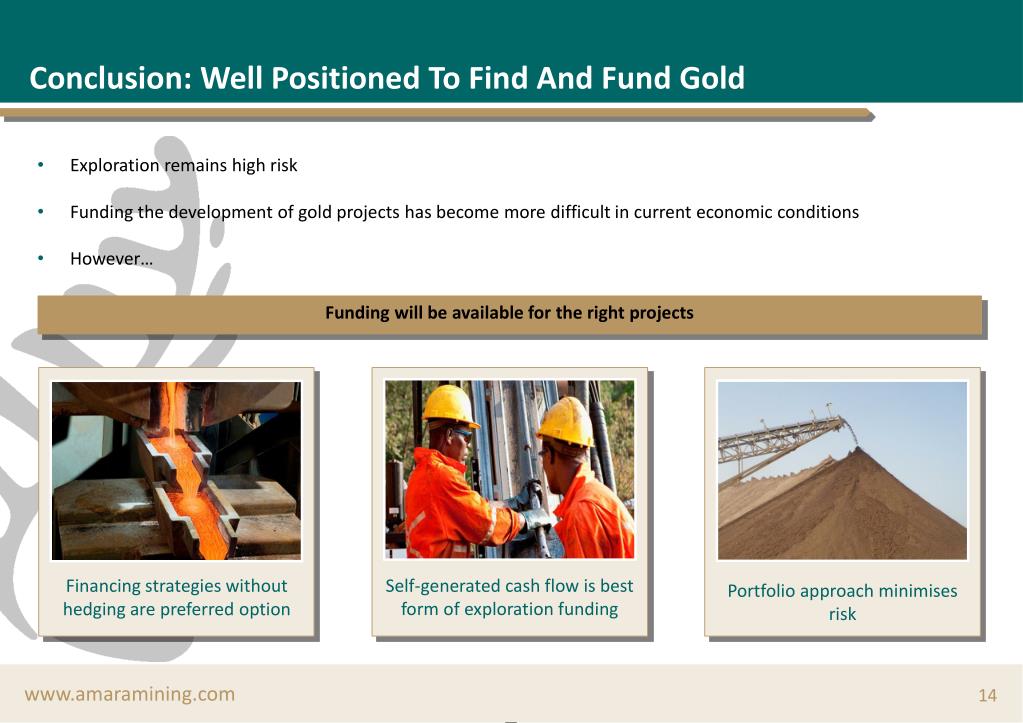 Conclusion: Well Positioned To Find And Fund Gold

• Exploration remains high risk

• Funding the development of gold projects has become more difficult in current economic conditions

• However…

Funding will be available for the right projects

Financing strategies without hedging are preferred option

Self-generated cash flow is best form of exploration funding

Portfolio approach minimises risk

www.amaramining.com

14